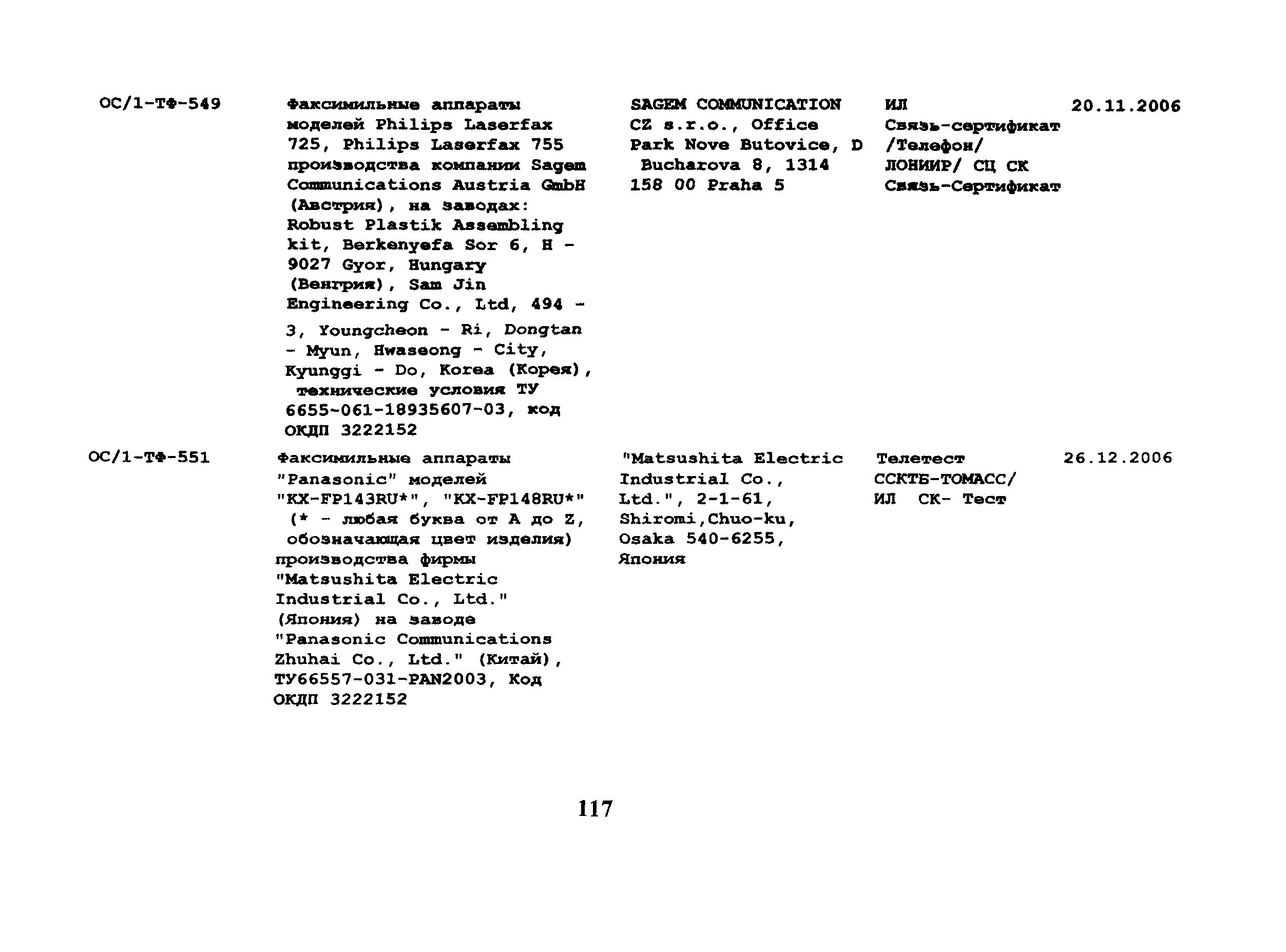 | ОС/1-ТФ-549 | Факсимильные аппараты моделей Philips Laserfax 725, Philips Laserfax 755 производства компании Sagem Communications Austria GmbH (Австрия), на заводах: Robust Plastik Assembling kit, Berkenyefa Sor 6, H - 9027 Gyor, Hungary (Венгрия), Sam Jin Engineering Co., Ltd, 494 - 3, Youngcheon - Ri, Dongtan - Myun, Hwaseong - City, Kyunggi - Do, Korea (Корея), технические условия ТУ 6655-061-18935607-03, код ОКДП 3222152 | SAGEM COMMUNICATION CZ s.r.o., Office Park Nove Butovice, D Bucharova 8, 1314 158 00 Praha 5 | ИЛ Связь-сертификат /Телефон/ ЛОНИИР/ СЦ СК Связь-Сертификат | 20.11.2006 |
|---|---|---|---|---|
| ОС/1-ТФ-551 | Факсимильные аппараты "Panasonic" моделей "KX-FP143RU*", "KX-FP148RU*" (* - любая буква от A до Z, обозначающая цвет изделия) производства фирмы "Matsushita Electric Industrial Co., Ltd." (Япония) на заводе "Panasonic Communications Zhuhai Co., Ltd." (Китай), ТУ66557-031-PAN2003, Код ОКДП 3222152 | "Matsushita Electric Industrial Co., Ltd.", 2-1-61, Shiromi,Chuo-ku, Osaka 540-6255, Япония | Телетест ССКТБ-ТОМАСС/ ИЛ СК- Тест | 26.12.2006 |

117